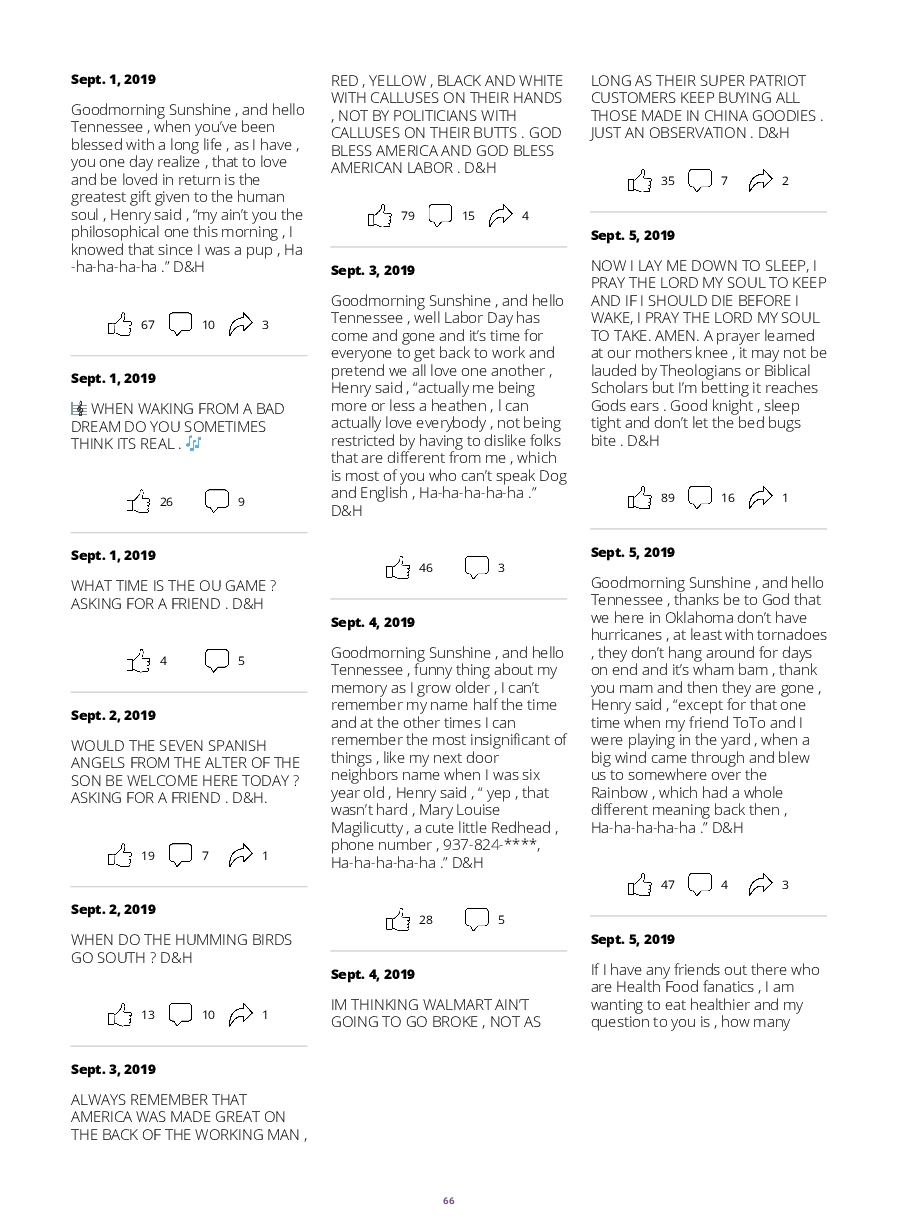 Sept. 1, 2019

Goodmorning Sunshine , and hello Tennessee , when you've been blessed with a long life , as I have , you one day realize , that to love and be loved in return is the greatest gift given to the human soul , Henry said , "my ain't you the philosophical one this morning , I knowed that since I was a pup , Ha-ha-ha-ha-ha ." D&H

67 10 3

Sept. 1, 2019

🎼 WHEN WAKING FROM A BAD DREAM DO YOU SOMETIMES THINK ITS REAL . 🎶

26 9

Sept. 1, 2019

WHAT TIME IS THE OU GAME ? ASKING FOR A FRIEND . D&H

4 5

Sept. 2, 2019

WOULD THE SEVEN SPANISH ANGELS FROM THE ALTER OF THE SON BE WELCOME HERE TODAY ? ASKING FOR A FRIEND . D&H.

19 7 1

Sept. 2, 2019

WHEN DO THE HUMMING BIRDS GO SOUTH ? D&H

13 10 1

Sept. 3, 2019

ALWAYS REMEMBER THAT AMERICA WAS MADE GREAT ON THE BACK OF THE WORKING MAN , RED , YELLOW , BLACK AND WHITE WITH CALLUSES ON THEIR HANDS , NOT BY POLITICIANS WITH CALLUSES ON THEIR BUTTS . GOD BLESS AMERICA AND GOD BLESS AMERICAN LABOR . D&H

79 15 4

Sept. 3, 2019

Goodmorning Sunshine , and hello Tennessee , well Labor Day has come and gone and it's time for everyone to get back to work and pretend we all love one another , Henry said , "actually me being more or less a heathen , I can actually love everybody , not being restricted by having to dislike folks that are different from me , which is most of you who can't speak Dog and English , Ha-ha-ha-ha-ha ." D&H

46 3

Sept. 4, 2019

Goodmorning Sunshine , and hello Tennessee , funny thing about my memory as I grow older , I can't remember my name half the time and at the other times I can remember the most insignificant of things , like my next door neighbors name when I was six year old , Henry said , " yep , that wasn't hard , Mary Louise Magilicutty , a cute little Redhead , phone number , 937-824-****, Ha-ha-ha-ha-ha ." D&H

28 5

Sept. 4, 2019

IM THINKING WALMART AIN'T GOING TO GO BROKE , NOT AS LONG AS THEIR SUPER PATRIOT CUSTOMERS KEEP BUYING ALL THOSE MADE IN CHINA GOODIES . JUST AN OBSERVATION . D&H

35 7 2

Sept. 5, 2019

NOW I LAY ME DOWN TO SLEEP, I PRAY THE LORD MY SOUL TO KEEP AND IF I SHOULD DIE BEFORE I WAKE, I PRAY THE LORD MY SOUL TO TAKE. AMEN. A prayer learned at our mothers knee , it may not be lauded by Theologians or Biblical Scholars but I'm betting it reaches Gods ears . Good knight , sleep tight and don't let the bed bugs bite . D&H

89 16 1

Sept. 5, 2019

Goodmorning Sunshine , and hello Tennessee , thanks be to God that we here in Oklahoma don't have hurricanes , at least with tornadoes , they don't hang around for days on end and it's wham bam , thank you mam and then they are gone , Henry said , "except for that one time when my friend ToTo and I were playing in the yard , when a big wind came through and blew us to somewhere over the Rainbow , which had a whole different meaning back then , Ha-ha-ha-ha-ha ." D&H

47 4 3

Sept. 5, 2019

If I have any friends out there who are Health Food fanatics , I am wanting to eat healthier and my question to you is , how many

66